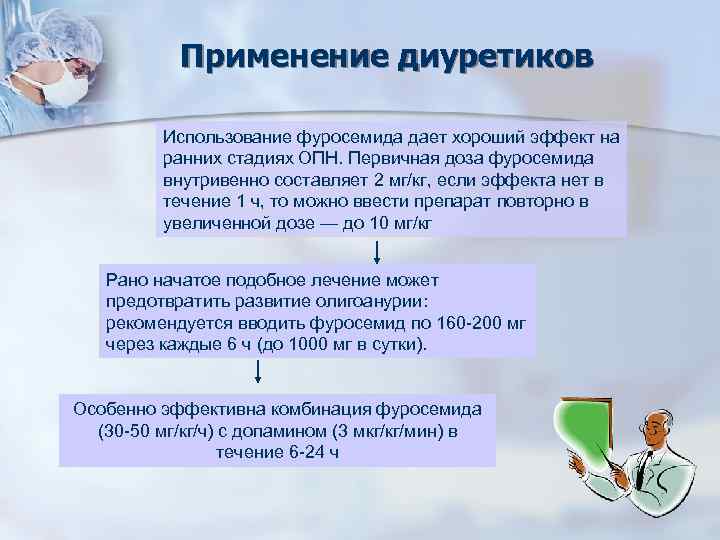 Применение диуретиков

Использование фуросемида дает хороший эффект на ранних стадиях ОПН. Первичная доза фуросемида внутривенно составляет 2 мг/кг, если эффекта нет в течение 1 ч, то можно ввести препарат повторно в увеличенной дозе — до 10 мг/кг

Рано начатое подобное лечение может предотвратить развитие олигоанурии: рекомендуется вводить фуросемид по 160-200 мг через каждые 6 ч (до 1000 мг в сутки).

Особенно эффективна комбинация фуросемида (30-50 мг/кг/ч) с допамином (3 мкг/кг/мин) в течение 6-24 ч